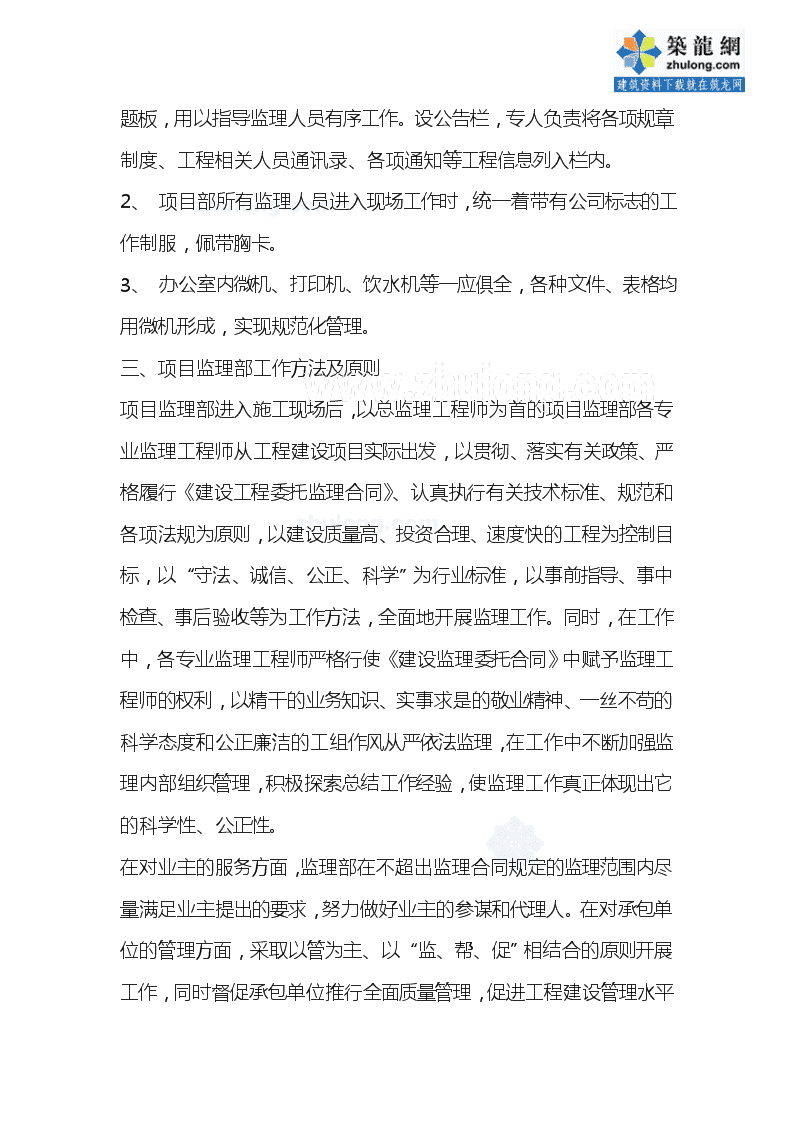 築龍網
zhulong.com
建筑资料下载就在筑龙网

题板，用以指导监理人员有序工作。设公告栏，专人负责将各项规章制度、工程相关人员通讯录、各项通知等工程信息列入栏内。

2、 项目部所有监理人员进入现场工作时，统一着带有公司标志的工作制服，佩带胸卡。

3、 办公室内微机、打印机、饮水机等一应俱全，各种文件、表格均用微机形成，实现规范化管理。

三、项目监理部工作方法及原则

www.zhulong.com

项目监理部进入施工现场后，以总监理工程师为首的项目监理部各专业监理工程师从工程建设项目实际出发，以贯彻、落实有关政策、严格履行《建设工程委托监理合同》、认真执行有关技术标准、规范和各项法规为原则，以建设质量高、投资合理、速度快的工程为控制目标，以“守法、诚信、公正、科学”为行业标准，以事前指导、事中检查、事后验收等为工作方法，全面地开展监理工作。同时，在工作中，各专业监理工程师严格行使《建设监理委托合同》中赋予监理工程师的权利，以精干的业务知识、实事求是的敬业精神、一丝不苟的科学态度和公正廉洁的工组作风从严依法监理，在工作中不断加强监理内部组织管理，积极探索总结工作经验，使监理工作真正体现出它的科学性、公正性。

在对业主的服务方面，监理部在不超出监理合同规定的监理范围内尽量满足业主提出的要求，努力做好业主的参谋和代理人。在对承包单位的管理方面，采取以管为主、以“监、帮、促”相结合的原则开展工作，同时督促承包单位推行全面质量管理，促进工程建设管理水平